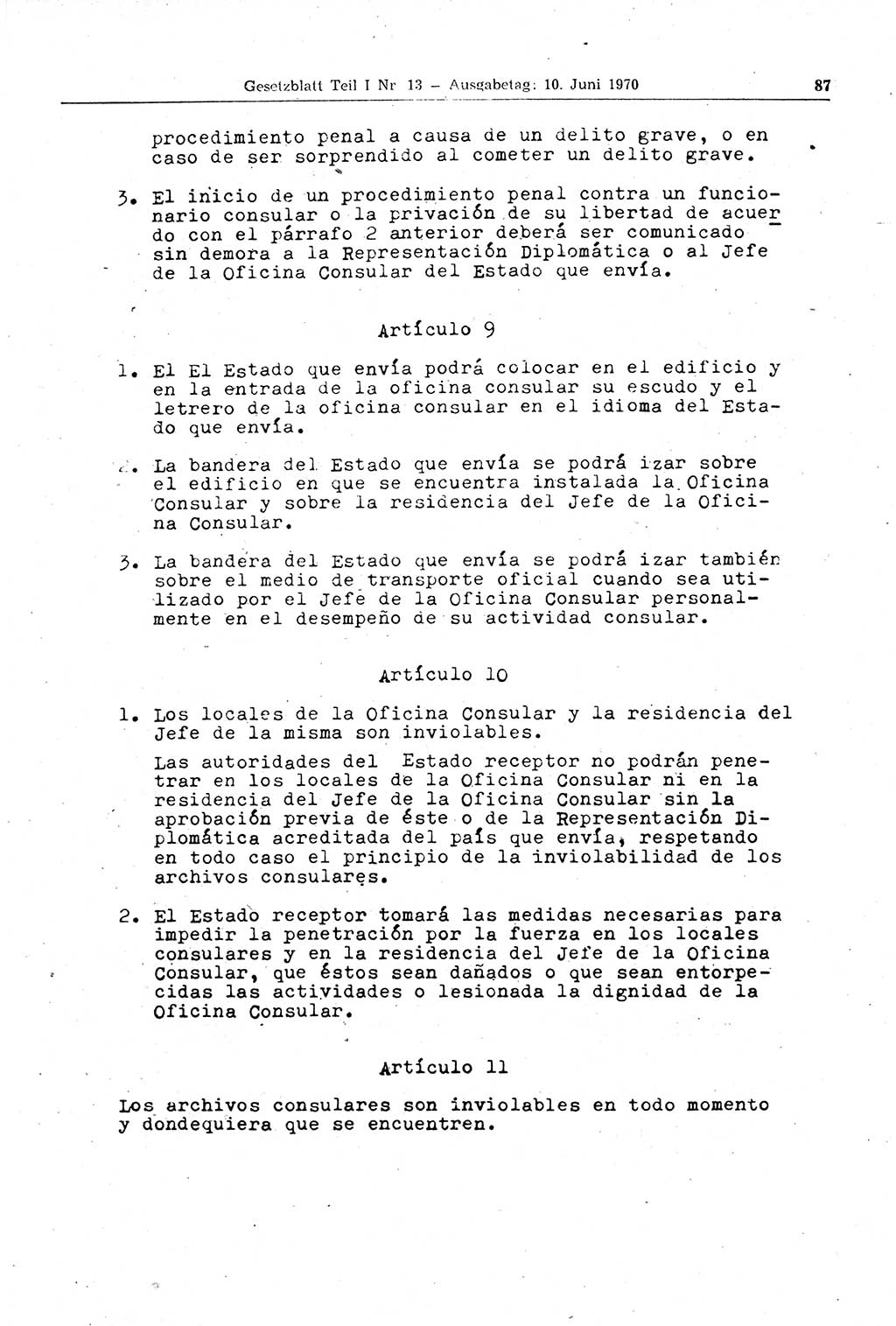 Gesetzblatt Teil I Nr 13 – Ausgabetag: 10. Juni 1970

87

procedimiento penal a causa de un delito grave, o en caso de ser sorprendido al cometer un delito grave.

3. El inicio de un procedimiento penal contra un funcionario consular o la privación de su libertad de acuerdo con el párrafo 2 anterior deberá ser comunicado sin demora a la Representación Diplomática o al Jefe de la Oficina Consular del Estado que envía.

Artículo 9

1. El El Estado que envía podrá colocar en el edificio y en la entrada de la oficina consular su escudo y el letrero de la oficina consular en el idioma del Estado que envía.

2. La bandera del Estado que envía se podrá izar sobre el edificio en que se encuentra instalada la Oficina Consular y sobre la residencia del Jefe de la Oficina Consular.

3. La bandera del Estado que envía se podrá izar también sobre el medio de transporte oficial cuando sea utilizado por el Jefe de la Oficina Consular personalmente en el desempeño de su actividad consular.

Artículo 10

1. Los locales de la Oficina Consular y la residencia del Jefe de la misma son inviolables.

Las autoridades del Estado receptor no podrán penetrar en los locales de la Oficina Consular ni en la residencia del Jefe de la Oficina Consular sin la aprobación previa de éste o de la Representación Diplomática acreditada del país que envía, respetando en todo caso el principio de la inviolabilidad de los archivos consulares.

2. El Estado receptor tomará las medidas necesarias para impedir la penetración por la fuerza en los locales consulares y en la residencia del Jefe de la Oficina Consular, que éstos sean dañados o que sean entorpecidas las actividades o lesionada la dignidad de la Oficina Consular.

Artículo 11

Los archivos consulares son inviolables en todo momento y dondequiera que se encuentren.